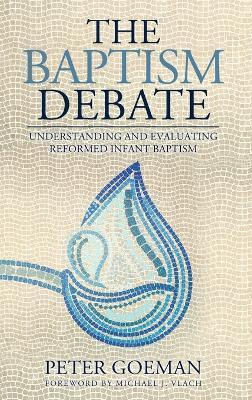 THE BAPTISM DEBATE

UNDERSTANDING AND EVALUATING REFORMED INFANT BAPTISM

PETER GOEMAN

FOREWORD BY MICHAEL J. VLACH